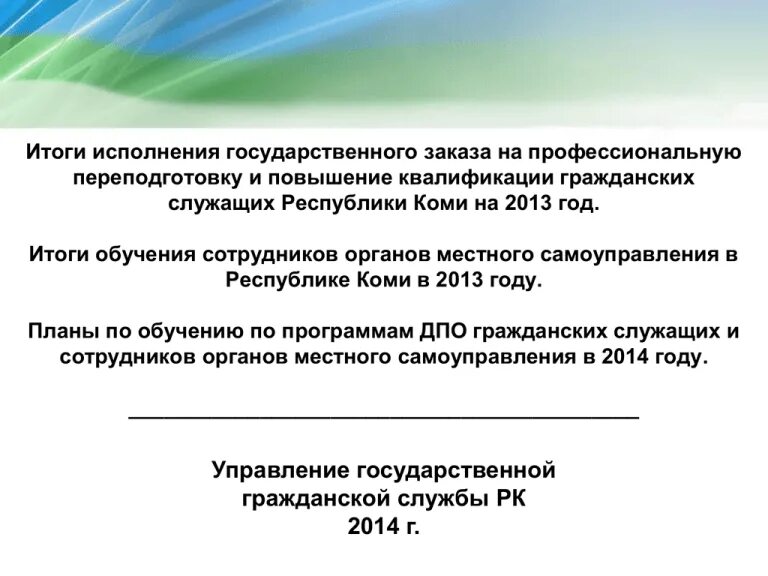 Итоги исполнения государственного заказа на профессиональную переподготовку и повышение квалификации гражданских служащих Республики Коми на 2013 год.

Итоги обучения сотрудников органов местного самоуправления в Республике Коми в 2013 году.

Планы по обучению по программам ДПО гражданских служащих и сотрудников органов местного самоуправления в 2014 году.

Управление государственной гражданской службы РК
2014 г.